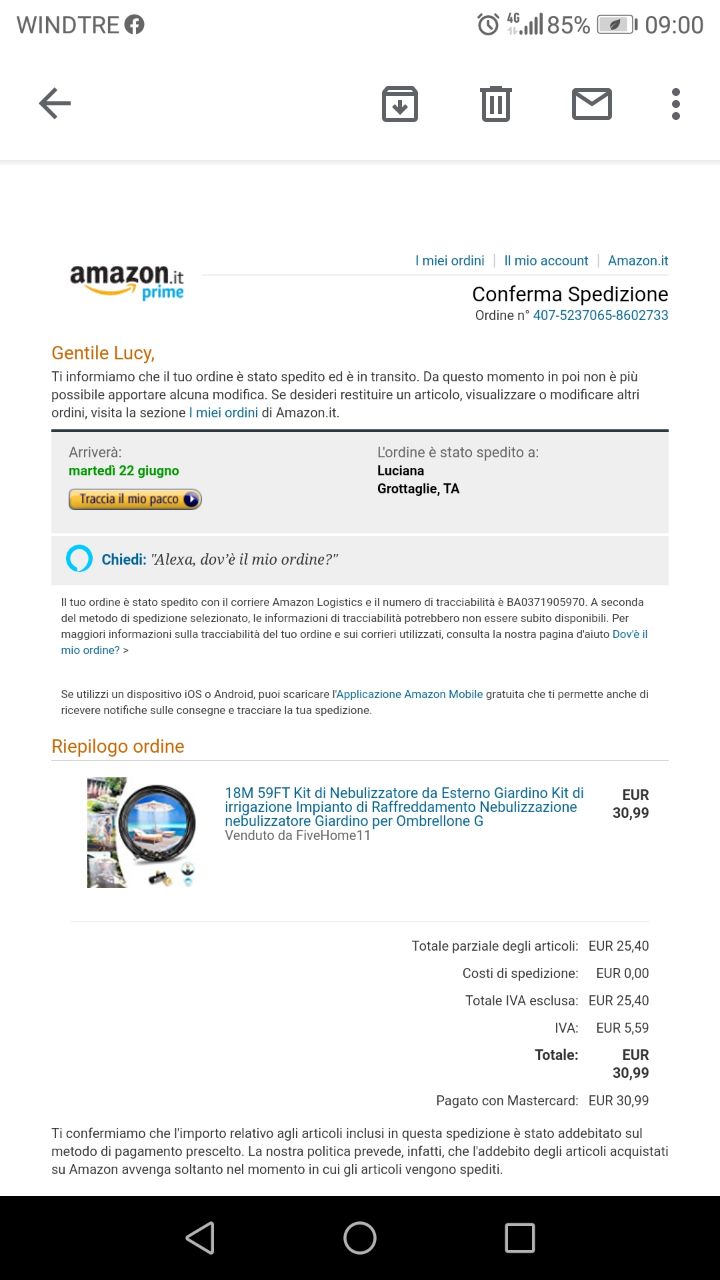 WINDTRE 4G 85% 09:00

amazon.it prime

I miei ordini | Il mio account | Amazon.it

Conferma Spedizione
Ordine n° 407-5237065-8602733

Gentile Lucy,
Ti informiamo che il tuo ordine è stato spedito ed è in transito. Da questo momento in poi non è più possibile apportare alcuna modifica. Se desideri restituire un articolo, visualizzare o modificare altri ordini, visita la sezione I miei ordini di Amazon.it.

Arriverà:
martedì 22 giugno
Traccia il mio pacco

L'ordine è stato spedito a:
Luciana
Grottaglie, TA

Chiedi: "Alexa, dov'è il mio ordine?"

Il tuo ordine è stato spedito con il corriere Amazon Logistics e il numero di tracciabilità è BA0371905970. A seconda del metodo di spedizione selezionato, le informazioni di tracciabilità potrebbero non essere subito disponibili. Per maggiori informazioni sulla tracciabilità del tuo ordine e sui corrieri utilizzati, consulta la nostra pagina d'aiuto Dov'è il mio ordine? >

Se utilizzi un dispositivo iOS o Android, puoi scaricare l'Applicazione Amazon Mobile gratuita che ti permette anche di ricevere notifiche sulle consegne e tracciare la tua spedizione.

Riepilogo ordine

18M 59FT Kit di Nebulizzatore da Esterno Giardino Kit di irrigazione Impianto di Raffreddamento Nebulizzazione nebulizzatore Giardino per Ombrellone G
Venduto da FiveHome11
EUR 30,99

| | |
|---|---|
| Totale parziale degli articoli: | EUR 25,40 |
| Costi di spedizione: | EUR 0,00 |
| Totale IVA esclusa: | EUR 25,40 |
| IVA: | EUR 5,59 |
| Totale: | EUR 30,99 |
| Pagato con Mastercard: | EUR 30,99 |

Ti confermiamo che l'importo relativo agli articoli inclusi in questa spedizione è stato addebitato sul metodo di pagamento prescelto. La nostra politica prevede, infatti, che l'addebito degli articoli acquistati su Amazon avvenga soltanto nel momento in cui gli articoli vengono spediti.